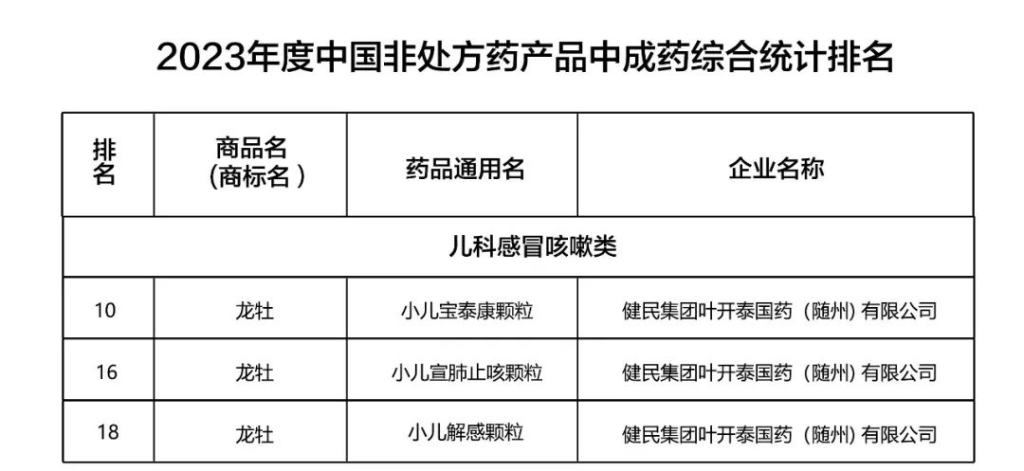 2023年度中国非处方药产品中成药综合统计排名

| 排名 | 商品名（商标名） | 药品通用名 | 企业名称 |
|---|---|---|---|
| 儿科感冒咳嗽类 | | | |
| 10 | 龙牡 | 小儿宝泰康颗粒 | 健民集团叶开泰国药（随州）有限公司 |
| 16 | 龙牡 | 小儿宣肺止咳颗粒 | 健民集团叶开泰国药（随州）有限公司 |
| 18 | 龙牡 | 小儿解感颗粒 | 健民集团叶开泰国药（随州）有限公司 |